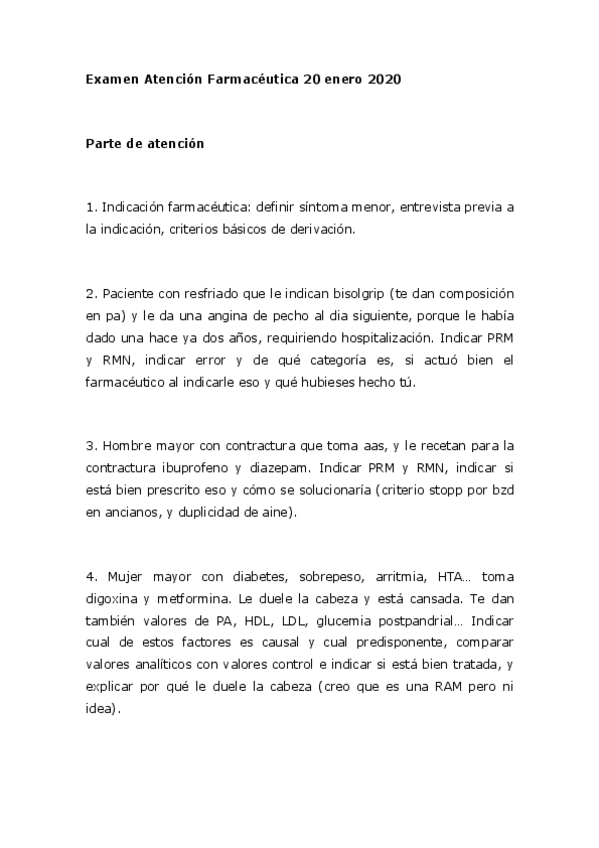 Examen Atención Farmacéutica 20 enero 2020

Parte de atención

1. Indicación farmacéutica: definir síntoma menor, entrevista previa a la indicación, criterios básicos de derivación.

2. Paciente con resfriado que le indican bisolgrip (te dan composición en pa) y le da una angina de pecho al dia siguiente, porque le había dado una hace ya dos años, requiriendo hospitalización. Indicar PRM y RMN, indicar error y de qué categoría es, si actuó bien el farmacéutico al indicarle eso y qué hubieses hecho tú.

3. Hombre mayor con contractura que toma aas, y le recetan para la contractura ibuprofeno y diazepam. Indicar PRM y RMN, indicar si está bien prescrito eso y cómo se solucionaría (criterio stopp por bzd en ancianos, y duplicidad de aine).

4. Mujer mayor con diabetes, sobrepeso, arritmia, HTA… toma digoxina y metformina. Le duele la cabeza y está cansada. Te dan también valores de PA, HDL, LDL, glucemia postpandrial… Indicar cual de estos factores es causal y cual predisponente, comparar valores analíticos con valores control e indicar si está bien tratada, y explicar por qué le duele la cabeza (creo que es una RAM pero ni idea).